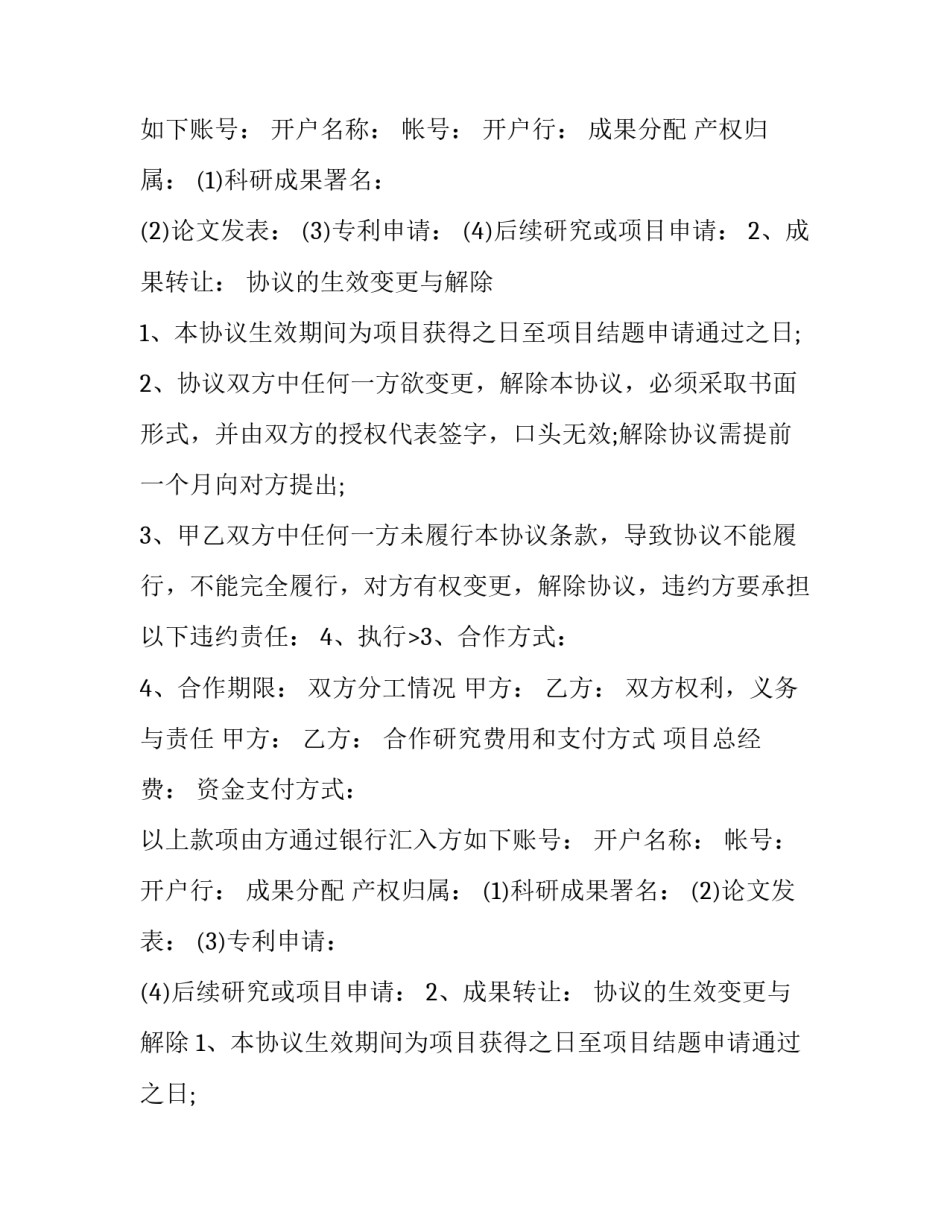 如下账号： 开户名称： 帐号： 开户行： 成果分配 产权归属： (1)科研成果署名：

(2)论文发表： (3)专利申请： (4)后续研究或项目申请： 2、成果转让： 协议的生效变更与解除

1、本协议生效期间为项目获得之日至项目结题申请通过之日;

2、协议双方中任何一方欲变更，解除本协议，必须采取书面形式，并由双方的授权代表签字，口头无效;解除协议需提前一个月向对方提出;

3、甲乙双方中任何一方未履行本协议条款，导致协议不能履行，不能完全履行，对方有权变更，解除协议，违约方要承担以下违约责任： 4、执行>3、合作方式：

4、合作期限： 双方分工情况 甲方： 乙方： 双方权利，义务与责任 甲方： 乙方： 合作研究费用和支付方式 项目总经费： 资金支付方式：

以上款项由方通过银行汇入方如下账号： 开户名称： 帐号： 开户行： 成果分配 产权归属： (1)科研成果署名： (2)论文发表： (3)专利申请：

(4)后续研究或项目申请： 2、成果转让： 协议的生效变更与解除 1、本协议生效期间为项目获得之日至项目结题申请通过之日;